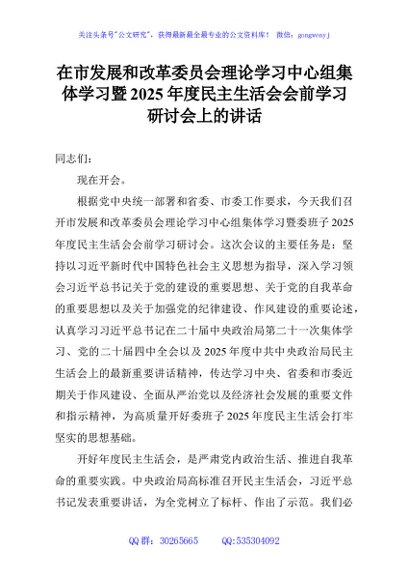 关注头条号"公文研究"，获得最新最全最专业的公文资料库！ 微信：gongwenyj

在市发展和改革委员会理论学习中心组集体学习暨2025年度民主生活会会前学习研讨会上的讲话

同志们：

现在开会。

根据党中央统一部署和省委、市委工作要求，今天我们召开市发展和改革委员会理论学习中心组集体学习暨委班子2025年度民主生活会会前学习研讨会。这次会议的主要任务是：坚持以习近平新时代中国特色社会主义思想为指导，深入学习领会习近平总书记关于党的建设的重要思想、关于党的自我革命的重要思想以及关于加强党的纪律建设、作风建设的重要论述，认真学习习近平总书记在二十届中央政治局第二十一次集体学习、党的二十届四中全会以及2025年度中共中央政治局民主生活会上的最新重要讲话精神，传达学习中央、省委和市委近期关于作风建设、全面从严治党以及经济社会发展的重要文件和指示精神，为高质量开好委班子2025年度民主生活会打牢坚实的思想基础。

开好年度民主生活会，是严肃党内政治生活、推进自我革命的重要实践。中央政治局高标准召开民主生活会，习近平总书记发表重要讲话，为全党树立了标杆、作出了示范。我们必

QQ群：30265665 QQ:535304092